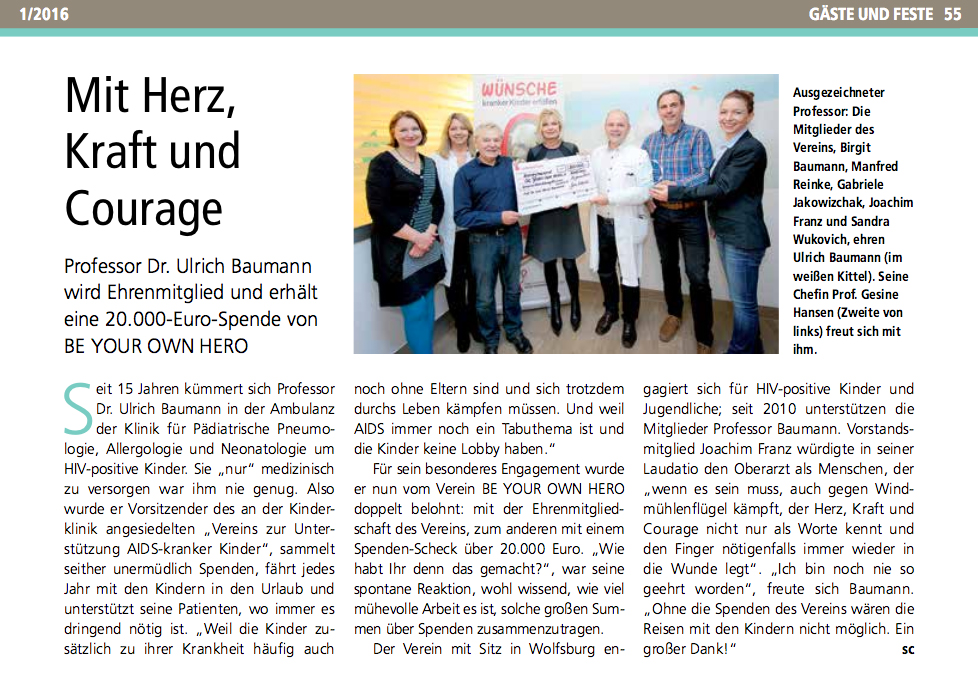 1/2016

GÄSTE UND FESTE 55

Mit Herz, Kraft und Courage

Professor Dr. Ulrich Baumann wird Ehrenmitglied und erhält eine 20.000-Euro-Spende von BE YOUR OWN HERO

WÜNSCHE kranker Kinder erfüllen

Ausgezeichneter Professor: Die Mitglieder des Vereins, Birgit Baumann, Manfred Reinke, Gabriele Jakowizchak, Joachim Franz und Sandra Wukovich, ehren Ulrich Baumann (im weißen Kittel). Seine Chefin Prof. Gesine Hansen (Zweite von links) freut sich mit ihm.

Seit 15 Jahren kümmert sich Professor Dr. Ulrich Baumann in der Ambulanz der Klinik für Pädiatrische Pneumologie, Allergologie und Neonatologie um HIV-positive Kinder. Sie „nur“ medizinisch zu versorgen war ihm nie genug. Also wurde er Vorsitzender des an der Kinderklinik angesiedelten „Vereins zur Unterstützung AIDS-kranker Kinder“, sammelt seither unermüdlich Spenden, fährt jedes Jahr mit den Kindern in den Urlaub und unterstützt seine Patienten, wo immer es dringend nötig ist. „Weil die Kinder zusätzlich zu ihrer Krankheit häufig auch noch ohne Eltern sind und sich trotzdem durchs Leben kämpfen müssen. Und weil AIDS immer noch ein Tabuthema ist und die Kinder keine Lobby haben.“

Für sein besonderes Engagement wurde er nun vom Verein BE YOUR OWN HERO doppelt belohnt: mit der Ehrenmitgliedschaft des Vereins, zum anderen mit einem Spenden-Scheck über 20.000 Euro. „Wie habt Ihr denn das gemacht?“, war seine spontane Reaktion, wohl wissend, wie viel mühevolle Arbeit es ist, solche großen Summen über Spenden zusammenzutragen.

Der Verein mit Sitz in Wolfsburg engagiert sich für HIV-positive Kinder und Jugendliche; seit 2010 unterstützen die Mitglieder Professor Baumann. Vorstandsmitglied Joachim Franz würdigte in seiner Laudatio den Oberarzt als Menschen, der „wenn es sein muss, auch gegen Windmühlenflügel kämpft, der Herz, Kraft und Courage nicht nur als Worte kennt und den Finger nötigenfalls immer wieder in die Wunde legt“. „Ich bin noch nie so geehrt worden“, freute sich Baumann. „Ohne die Spenden des Vereins wären die Reisen mit den Kindern nicht möglich. Ein großer Dank!“ sc